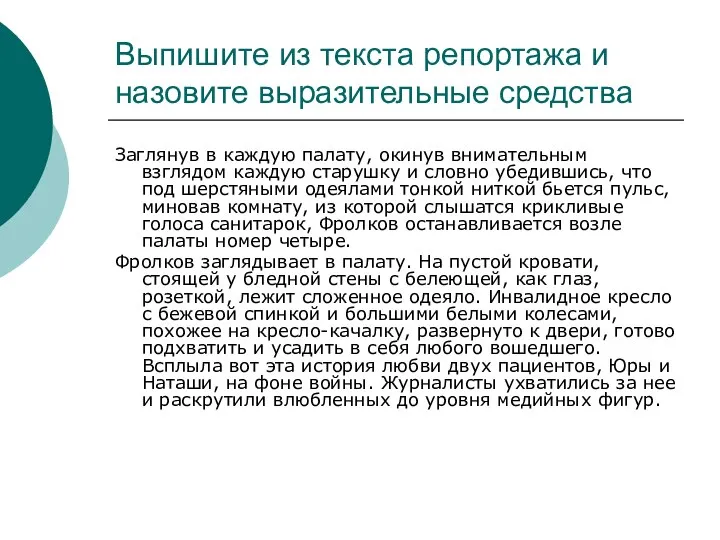 Выпишите из текста репортажа и назовите выразительные средства

Заглянув в каждую палату, окинув внимательным взглядом каждую старушку и словно убедившись, что под шерстяными одеялами тонкой ниткой бьется пульс, миновав комнату, из которой слышатся крикливые голоса санитарок, Фролков останавливается возле палаты номер четыре.

Фролков заглядывает в палату. На пустой кровати, стоящей у бледной стены с белеющей, как глаз, розеткой, лежит сложенное одеяло. Инвалидное кресло с бежевой спинкой и большими белыми колесами, похожее на кресло-качалку, развернуто к двери, готово подхватить и усадить в себя любого вошедшего. Всплыла вот эта история любви двух пациентов, Юры и Наташи, на фоне войны. Журналисты ухватились за нее и раскрутили влюбленных до уровня медийных фигур.